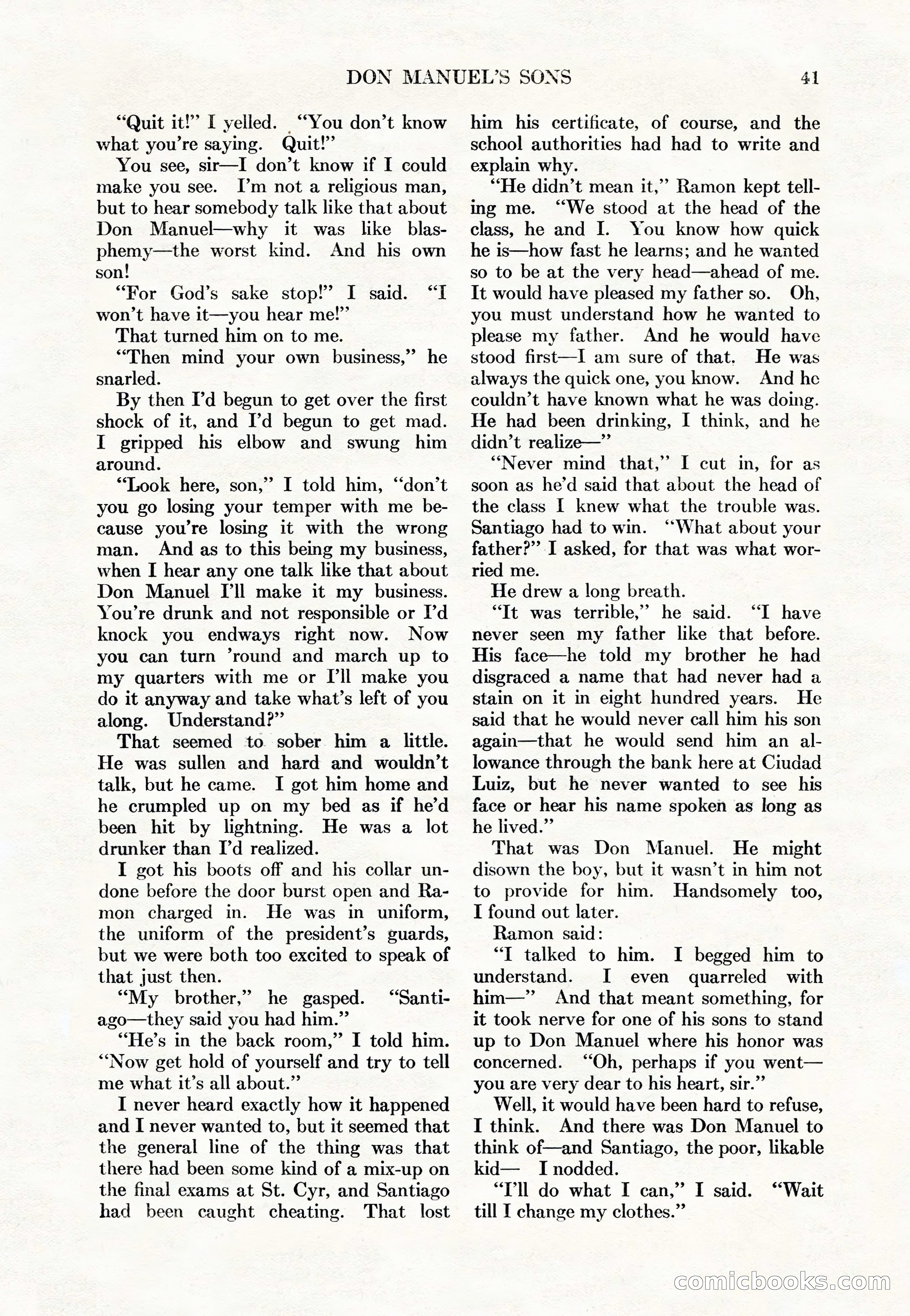 DON MANUEL'S SONS 41

"Quit it!" I yelled. "You don't know what you're saying. Quit!"

You see, sir—I don't know if I could make you see. I'm not a religious man, but to hear somebody talk like that about Don Manuel—why it was like blasphemy—the worst kind. And his own son!

"For God's sake stop!" I said. "I won't have it—you hear me!"

That turned him on to me.

"Then mind your own business," he snarled.

By then I'd begun to get over the first shock of it, and I'd begun to get mad. I gripped his elbow and swung him around.

"Look here, son," I told him, "don't you go losing your temper with me because you're losing it with the wrong man. And as to this being my business, when I hear any one talk like that about Don Manuel I'll make it my business. You're drunk and not responsible or I'd knock you endways right now. Now you can turn 'round and march up to my quarters with me or I'll make you do it anyway and take what's left of you along. Understand?"

That seemed to sober him a little. He was sullen and hard and wouldn't talk, but he came. I got him home and he crumpled up on my bed as if he'd been hit by lightning. He was a lot drunker than I'd realized.

I got his boots off and his collar undone before the door burst open and Ramon charged in. He was in uniform, the uniform of the president's guards, but we were both too excited to speak of that just then.

"My brother," he gasped. "Santiago—they said you had him."

"He's in the back room," I told him. "Now get hold of yourself and try to tell me what it's all about."

I never heard exactly how it happened and I never wanted to, but it seemed that the general line of the thing was that there had been some kind of a mix-up on the final exams at St. Cyr, and Santiago had been caught cheating. That lost him his certificate, of course, and the school authorities had had to write and explain why.

"He didn't mean it," Ramon kept telling me. "We stood at the head of the class, he and I. You know how quick he is—how fast he learns; and he wanted so to be at the very head—ahead of me. It would have pleased my father so. Oh, you must understand how he wanted to please my father. And he would have stood first—I am sure of that. He was always the quick one, you know. And he couldn't have known what he was doing. He had been drinking, I think, and he didn't realize—"

"Never mind that," I cut in, for as soon as he'd said that about the head of the class I knew what the trouble was. Santiago had to win. "What about your father?" I asked, for that was what worried me.

He drew a long breath.

"It was terrible," he said. "I have never seen my father like that before. His face—he told my brother he had disgraced a name that had never had a stain on it in eight hundred years. He said that he would never call him his son again—that he would send him an allowance through the bank here at Ciudad Luiz, but he never wanted to see his face or hear his name spoken as long as he lived."

That was Don Manuel. He might disown the boy, but it wasn't in him not to provide for him. Handsomely too, I found out later.

Ramon said:

"I talked to him. I begged him to understand. I even quarreled with him—" And that meant something, for it took nerve for one of his sons to stand up to Don Manuel where his honor was concerned. "Oh, perhaps if you went—you are very dear to his heart, sir."

Well, it would have been hard to refuse, I think. And there was Don Manuel to think of—and Santiago, the poor, likable kid— I nodded.

"I'll do what I can," I said. "Wait till I change my clothes."

comicbooks.com